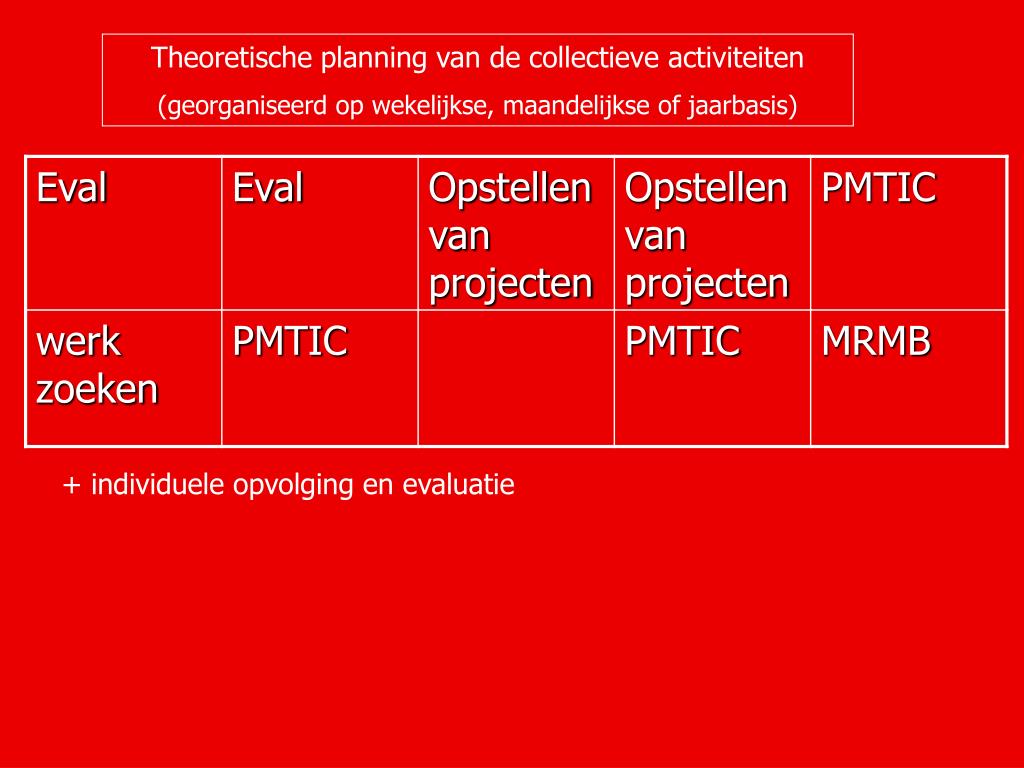 Theoretische planning van de collectieve activiteiten

(georganiseerd op wekelijkse, maandelijkse of jaarbasis)

| Eval | Eval | Opstellen van projecten | Opstellen van projecten | PMTIC |
|---|---|---|---|---|
| werk zoeken | PMTIC | | PMTIC | MRMB |

+ individuele opvolging en evaluatie